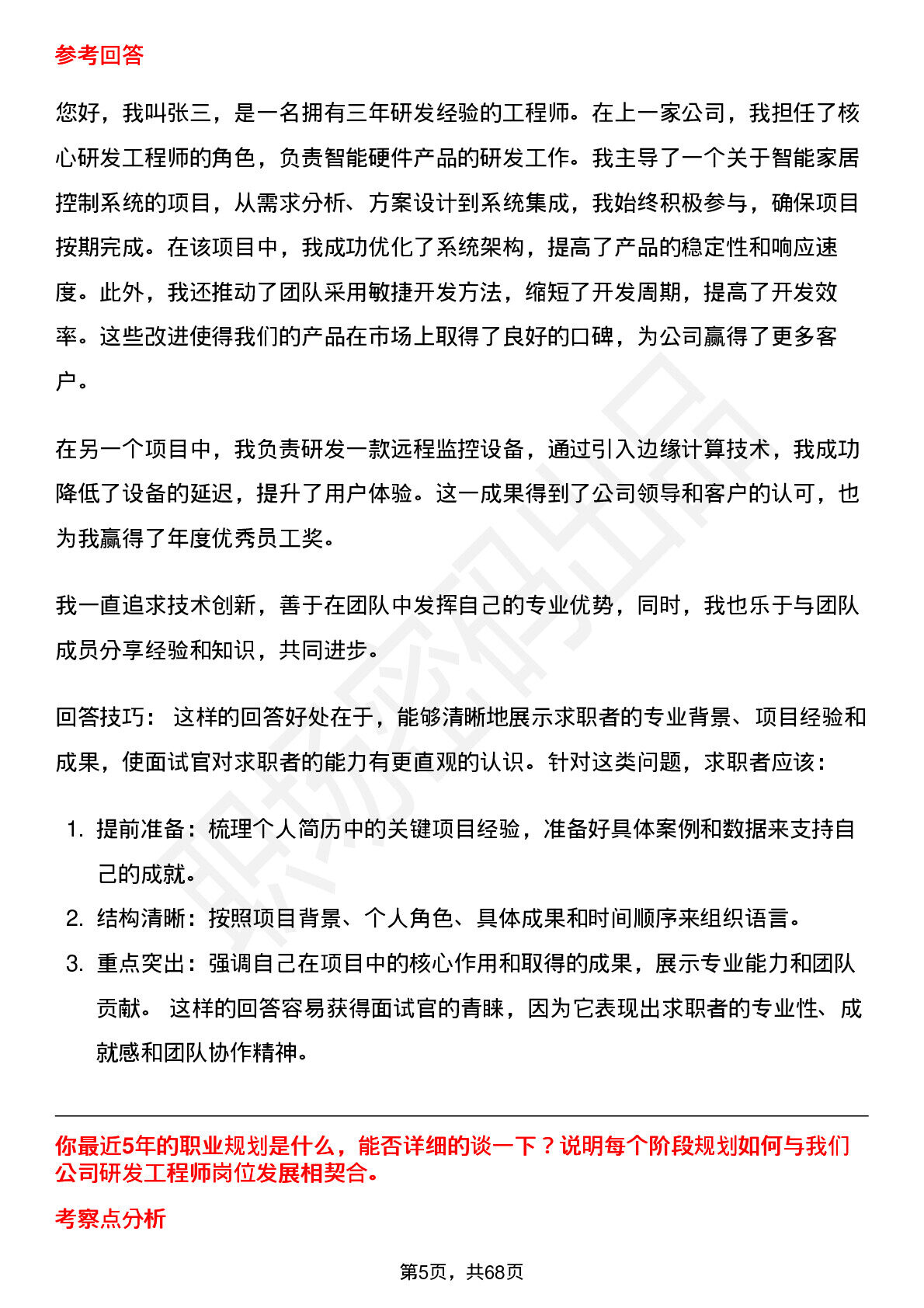 参考回答

您好，我叫张三，是一名拥有三年研发经验的工程师。在上一家公司，我担任了核心研发工程师的角色，负责智能硬件产品的研发工作。我主导了一个关于智能家居控制系统的项目，从需求分析、方案设计到系统集成，我始终积极参与，确保项目按期完成。在该项目中，我成功优化了系统架构，提高了产品的稳定性和响应速度。此外，我还推动了团队采用敏捷开发方法，缩短了开发周期，提高了开发效率。这些改进使得我们的产品在市场上取得了良好的口碑，为公司赢得了更多客户。

在另一个项目中，我负责研发一款远程监控设备，通过引入边缘计算技术，我成功降低了设备的延迟，提升了用户体验。这一成果得到了公司领导和客户的认可，也为我赢得了年度优秀员工奖。

我一直追求技术创新，善于在团队中发挥自己的专业优势，同时，我也乐于与团队成员分享经验和知识，共同进步。

回答技巧： 这样的回答好处在于，能够清晰地展示求职者的专业背景、项目经验和成果，使面试官对求职者的能力有更直观的认识。针对这类问题，求职者应该：

1. 提前准备：梳理个人简历中的关键项目经验，准备好具体案例和数据来支持自己的成就。
2. 结构清晰：按照项目背景、个人角色、具体成果和时间顺序来组织语言。
3. 重点突出：强调自己在项目中的核心作用和取得的成果，展示专业能力和团队贡献。 这样的回答容易获得面试官的青睐，因为它表现出求职者的专业性、成就感和团队协作精神。

你最近5年的职业规划是什么，能否详细的谈一下？说明每个阶段规划如何与我们公司研发工程师岗位发展相契合。

考察点分析

第5页，共68页

职场密码